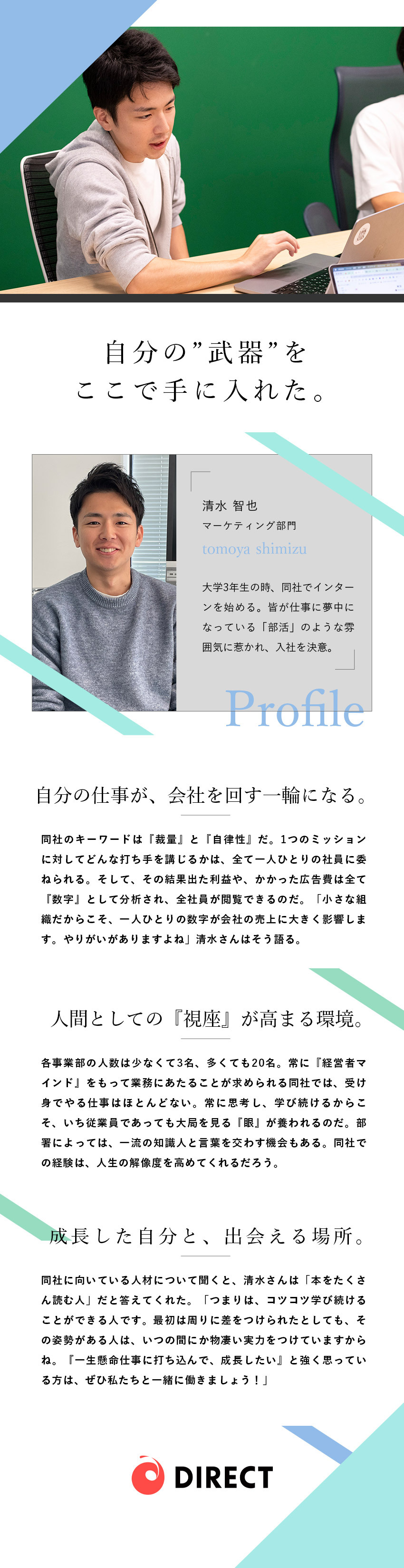 自分の”武器”を
ここで手に入れた。

清水 智也
マーケティング部門
tomoya shimizu

大学3年生の時、同社でインターンを始める。皆が仕事に夢中になっている「部活」のような雰囲気に惹かれ、入社を決意。

Profile

自分の仕事が、会社を回す一輪になる。

同社のキーワードは『裁量』と『自律性』だ。1つのミッションに対してどんな打ち手を講じるかは、全て一人ひとりの社員に委ねられる。そして、その結果出た利益や、かかった広告費は全て『数字』として分析され、全社員が閲覧できるのだ。「小さな組織だからこそ、一人ひとりの数字が会社の売上に大きく影響します。やりがいがありますよね」清水さんはそう語る。

人間としての『視座』が高まる環境。

各事業部の人数は少なくて3名、多くても20名。常に『経営者マインド』をもって業務にあたることが求められる同社では、受け身でやる仕事はほとんどない。常に思考し、学び続けるからこそ、いち従業員であっても大局を見る『眼』が養われるのだ。部署によっては、一流の知識人と言葉を交わす機会もある。同社での経験は、人生の解像度を高めてくれるだろう。

成長した自分と、出会える場所。

同社に向いている人材について聞くと、清水さんは「本をたくさん読む人」だと答えてくれた。「つまりは、コツコツ学び続けることができる人です。最初は周りに差をつけられたとしても、その姿勢がある人は、いつの間にか物凄い実力をつけていますからね。『一生懸命仕事に打ち込んで、成長したい』と強く思っている方は、ぜひ私たちと一緒に働きましょう！」

DIRECT